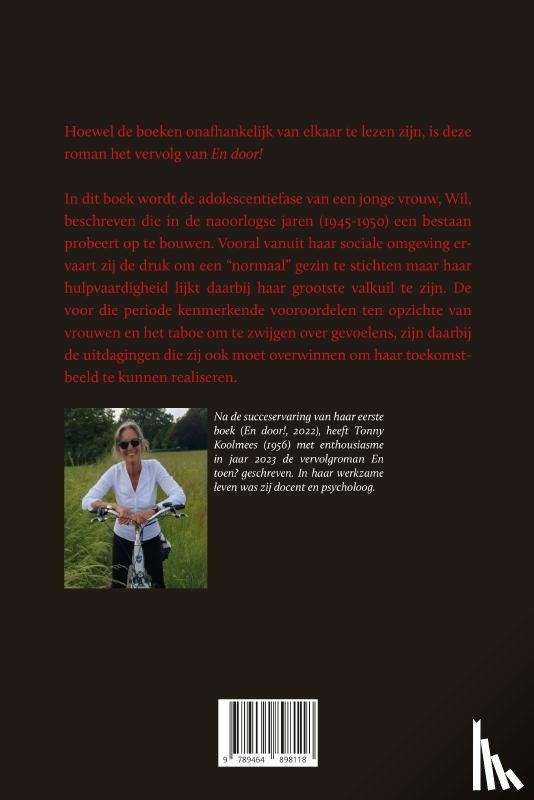 Hoewel de boeken onafhankelijk van elkaar te lezen zijn, is deze roman het vervolg van En door!

In dit boek wordt de adolescentiefase van een jonge vrouw, Wil, beschreven die in de naoorlogse jaren (1945-1950) een bestaan probeert op te bouwen. Vooral vanuit haar sociale omgeving ervaart zij de druk om een "normaal" gezin te stichten maar haar hulpvaardigheid lijkt daarbij haar grootste valkuil te zijn. De voor die periode kenmerkende vooroordelen ten opzichte van vrouwen en het taboe om te zwijgen over gevoelens, zijn daarbij de uitdagingen die zij ook moet overwinnen om haar toekomstbeeld te kunnen realiseren.

Na de succeservaring van haar eerste boek (En door!, 2022), heeft Tonny Koolmees (1956) met enthousiasme in jaar 2023 de vervolgroman En toen? geschreven. In haar werkzame leven was zij docent en psycholoog.

9 789464 898118